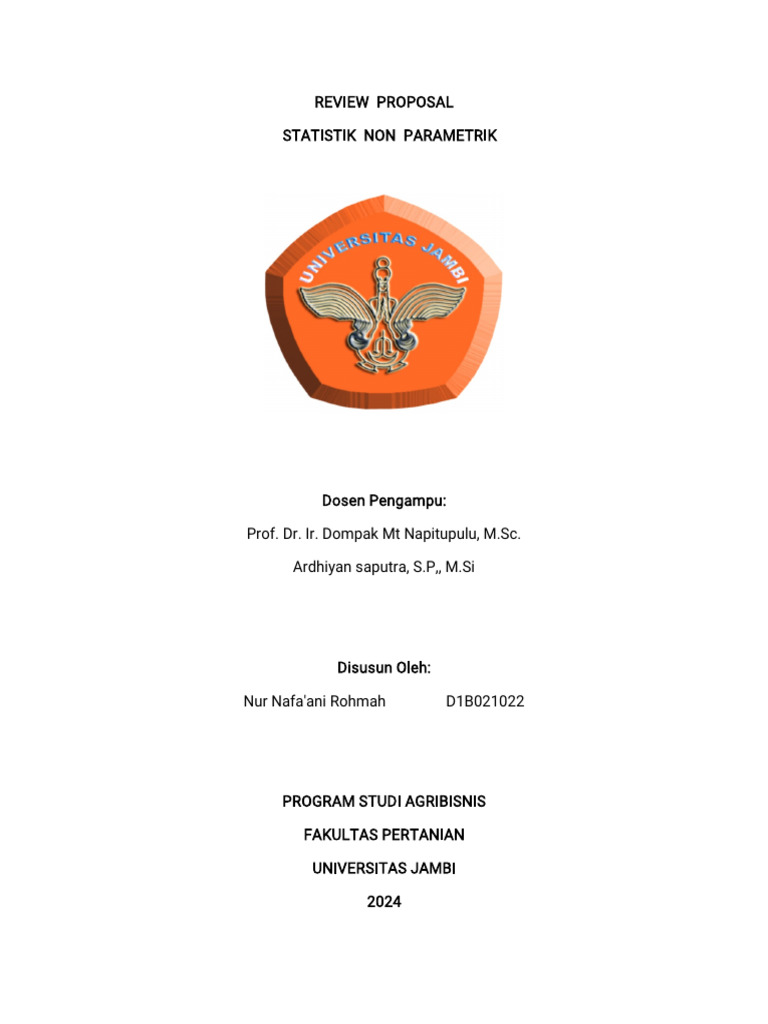 REVIEW PROPOSAL

STATISTIK NON PARAMETRIK

UNIVERSITAS JAMBI

Dosen Pengampu:

Prof. Dr. Ir. Dompak Mt Napitupulu, M.Sc.

Ardhiyan saputra, S.P,, M.Si

Disusun Oleh:

Nur Nafa'ani Rohmah D1B021022

PROGRAM STUDI AGRIBISNIS

FAKULTAS PERTANIAN

UNIVERSITAS JAMBI

2024